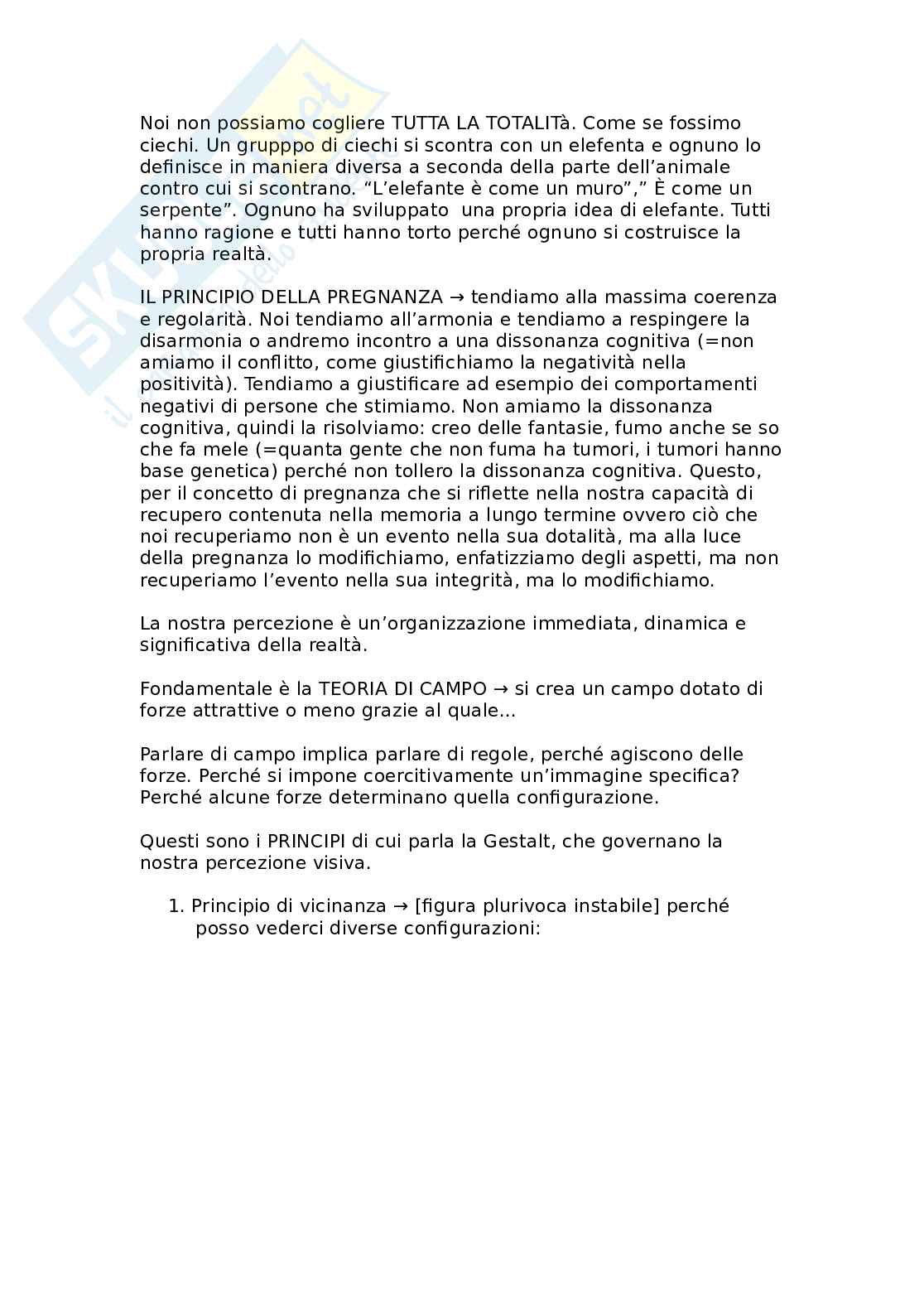 Noi non possiamo cogliere TUTTA LA TOTALITà. Come se fossimo ciechi. Un grupppo di ciechi si scontra con un elefenta e ognuno lo definisce in maniera diversa a seconda della parte dell'animale contro cui si scontrano. "L'elefante è come un muro"," È come un serpente". Ognuno ha sviluppato una propria idea di elefante. Tutti hanno ragione e tutti hanno torto perché ognuno si costruisce la propria realtà.

IL PRINCIPIO DELLA PREGNANZA → tendiamo alla massima coerenza e regolarità. Noi tendiamo all'armonia e tendiamo a respingere la disarmonia o andremo incontro a una dissonanza cognitiva (=non amiamo il conflitto, come giustifichiamo la negatività nella positività). Tendiamo a giustificare ad esempio dei comportamenti negativi di persone che stimiamo. Non amiamo la dissonanza cognitiva, quindi la risolviamo: creo delle fantasie, fumo anche se so che fa mele (=quanta gente che non fuma ha tumori, i tumori hanno base genetica) perché non tollero la dissonanza cognitiva. Questo, per il concetto di pregnanza che si riflette nella nostra capacità di recupero contenuta nella memoria a lungo termine ovvero ciò che noi recuperiamo non è un evento nella sua dotalità, ma alla luce della pregnanza lo modifichiamo, enfatizziamo degli aspetti, ma non recuperiamo l'evento nella sua integrità, ma lo modifichiamo.

La nostra percezione è un'organizzazione immediata, dinamica e significativa della realtà.

Fondamentale è la TEORIA DI CAMPO → si crea un campo dotato di forze attrattive o meno grazie al quale...

Parlare di campo implica parlare di regole, perché agiscono delle forze. Perché si impone coercitivamente un'immagine specifica? Perché alcune forze determinano quella configurazione.

Questi sono i PRINCIPI di cui parla la Gestalt, che governano la nostra percezione visiva.

1. Principio di vicinanza → [figura plurivoca instabile] perché posso vederci diverse configurazioni: